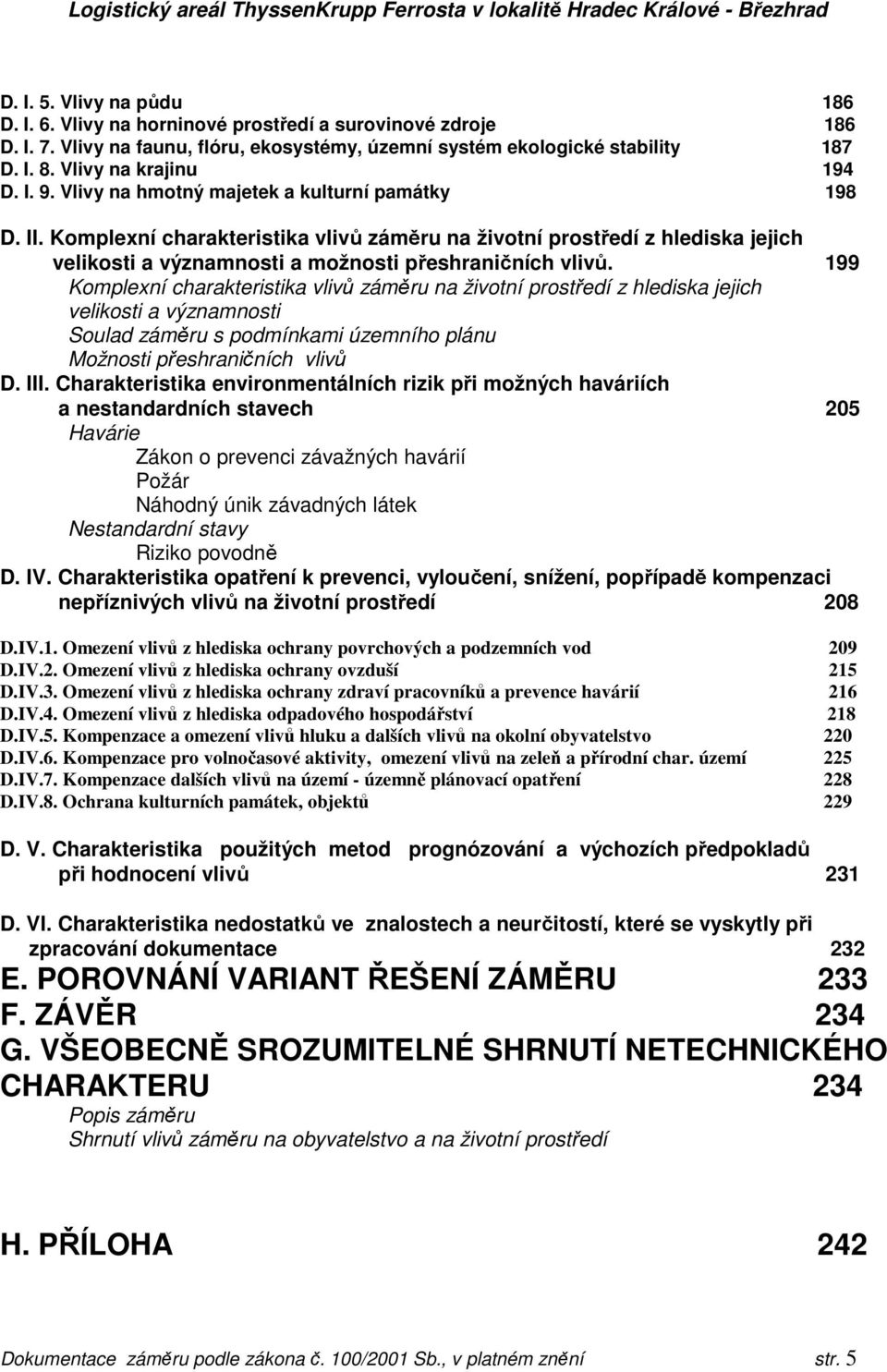 Logistický areál ThyssenKrupp Ferrosta v lokalitě Hradec Králové - Březhrad

D. I. 5. Vlivy na půdu 186
D. I. 6. Vlivy na horninové prostředí a surovinové zdroje 186
D. I. 7. Vlivy na faunu, flóru, ekosystémy, územní systém ekologické stability 187
D. I. 8. Vlivy na krajinu 194
D. I. 9. Vlivy na hmotný majetek a kulturní památky 198

D. II. Komplexní charakteristika vlivů záměru na životní prostředí z hlediska jejich velikosti a významnosti a možnosti přeshraničních vlivů. 199
Komplexní charakteristika vlivů záměru na životní prostředí z hlediska jejich velikosti a významnosti
Soulad záměru s podmínkami územního plánu
Možnosti přeshraničních vlivů
D. III. Charakteristika environmentálních rizik při možných haváriích a nestandardních stavech 205
Havárie
Zákon o prevenci závažných havárií
Požár
Náhodný únik závadných látek
Nestandardní stavy
Riziko povodně
D. IV. Charakteristika opatření k prevenci, vyloučení, snížení, popřípadě kompenzaci nepříznivých vlivů na životní prostředí 208

D.IV.1. Omezení vlivů z hlediska ochrany povrchových a podzemních vod 209
D.IV.2. Omezení vlivů z hlediska ochrany ovzduší 215
D.IV.3. Omezení vlivů z hlediska ochrany zdraví pracovníků a prevence havárií 216
D.IV.4. Omezení vlivů z hlediska odpadového hospodářství 218
D.IV.5. Kompenzace a omezení vlivů hluku a dalších vlivů na okolní obyvatelstvo 220
D.IV.6. Kompenzace pro volnočasové aktivity, omezení vlivů na zeleň a přírodní char. území 225
D.IV.7. Kompenzace dalších vlivů na území - územně plánovací opatření 228
D.IV.8. Ochrana kulturních památek, objektů 229

D. V. Charakteristika použitých metod prognózování a výchozích předpokladů při hodnocení vlivů 231

D. VI. Charakteristika nedostatků ve znalostech a neurčitostí, které se vyskytly při zpracování dokumentace 232
E. POROVNÁNÍ VARIANT ŘEŠENÍ ZÁMĚRU 233
F. ZÁVĚR 234
G. VŠEOBECNĚ SROZUMITELNÉ SHRNUTÍ NETECHNICKÉHO CHARAKTERU 234
Popis záměru
Shrnutí vlivů záměru na obyvatelstvo a na životní prostředí

H. PŘÍLOHA 242

Dokumentace záměru podle zákona č. 100/2001 Sb., v platném znění str. 5